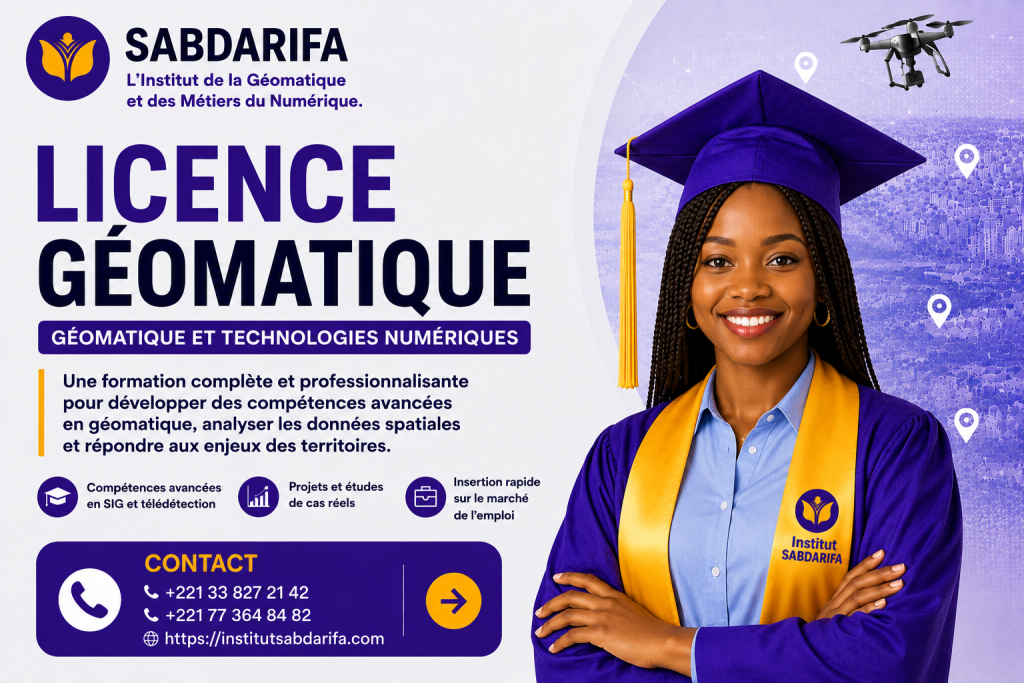 SABDARIFA
L'Institut de la Géomatique et des Métiers du Numérique.

LICENCE
GÉOMATIQUE

GÉOMATIQUE ET TECHNOLOGIES NUMÉRIQUES

Une formation complète et professionnalisante pour développer des compétences avancées en géomatique, analyser les données spatiales et répondre aux enjeux des territoires.

Compétences avancées en SIG et télédétection

Projets et études de cas réels

Insertion rapide sur le marché de l'emploi

CONTACT
+221 33 827 21 42
+221 77 364 84 82
https://institutsabdarifa.com

Institut SABDARIFA